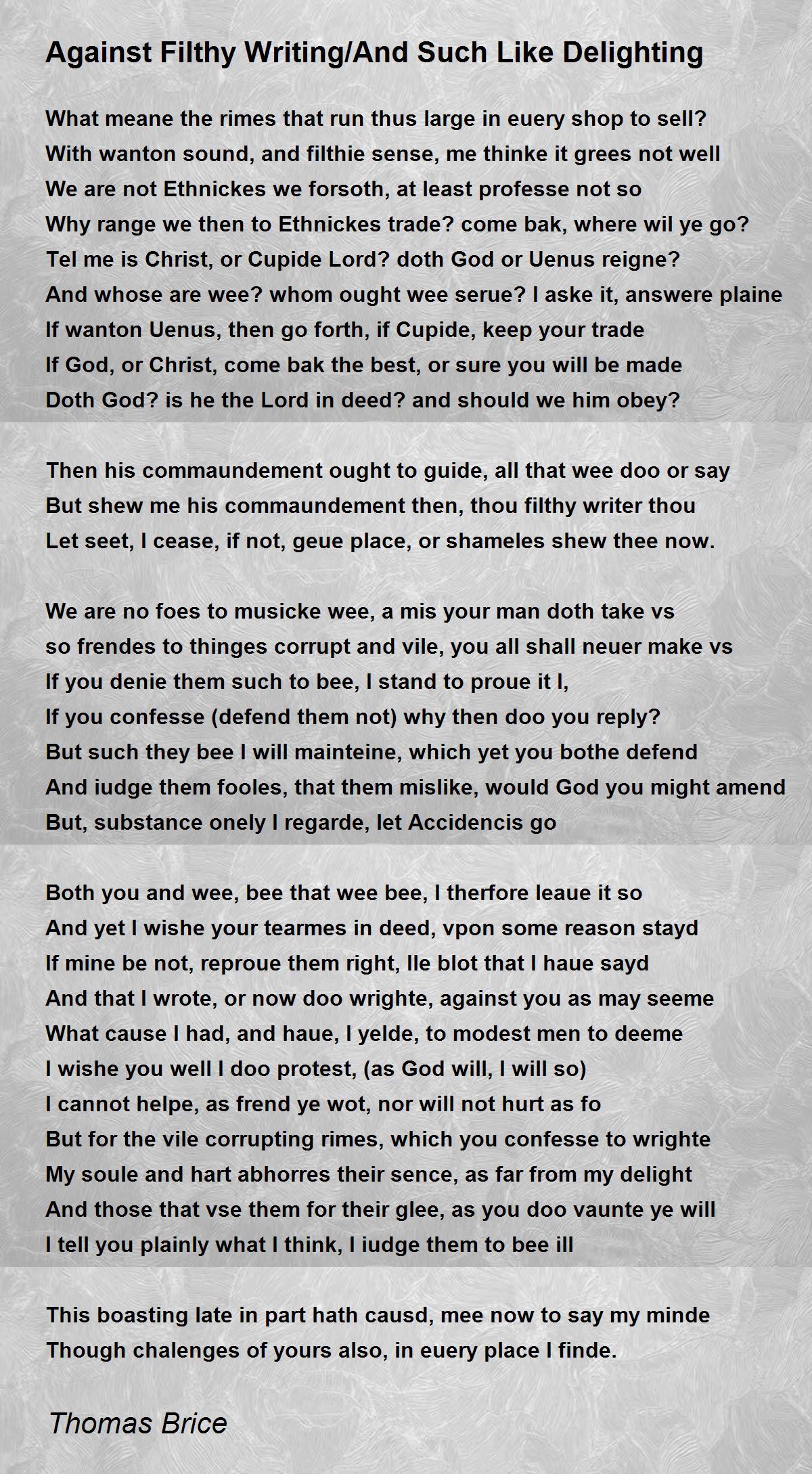 Against Filthy Writing/And Such Like Delighting

What meane the rimes that run thus large in euery shop to sell?
With wanton sound, and filthie sense, me thinke it grees not well
We are not Ethnickes we forsoth, at least professe not so
Why range we then to Ethnickes trade? come bak, where wil ye go?
Tel me is Christ, or Cupide Lord? doth God or Uenus reigne?
And whose are wee? whom ought wee serue? I aske it, answere plaine
If wanton Uenus, then go forth, if Cupide, keep your trade
If God, or Christ, come bak the best, or sure you will be made
Doth God? is he the Lord in deed? and should we him obey?

Then his commaundement ought to guide, all that wee doo or say
But shew me his commaundement then, thou filthy writer thou
Let seet, I cease, if not, geue place, or shameles shew thee now.

We are no foes to musicke wee, a mis your man doth take vs
so frendes to thinges corrupt and vile, you all shall neuer make vs
If you denie them such to bee, I stand to proue it I,
If you confesse (defend them not) why then doo you reply?
But such they bee I will mainteine, which yet you bothe defend
And iudge them fooles, that them mislike, would God you might amend
But, substance onely I regarde, let Accidencis go

Both you and wee, bee that wee bee, I therfore leaue it so
And yet I wishe your tearmes in deed, vpon some reason stayd
If mine be not, reproue them right, Ile blot that I haue sayd
And that I wrote, or now doo wrighte, against you as may seeme
What cause I had, and haue, I yelde, to modest men to deeme
I wishe you well I doo protest, (as God will, I will so)
I cannot helpe, as frend ye wot, nor will not hurt as fo
But for the vile corrupting rimes, which you confesse to wrighte
My soule and hart abhorres their sence, as far from my delight
And those that vse them for their glee, as you doo vaunte ye will
I tell you plainly what I think, I iudge them to bee ill

This boasting late in part hath causd, mee now to say my minde
Though chalenges of yours also, in euery place I finde.

Thomas Brice